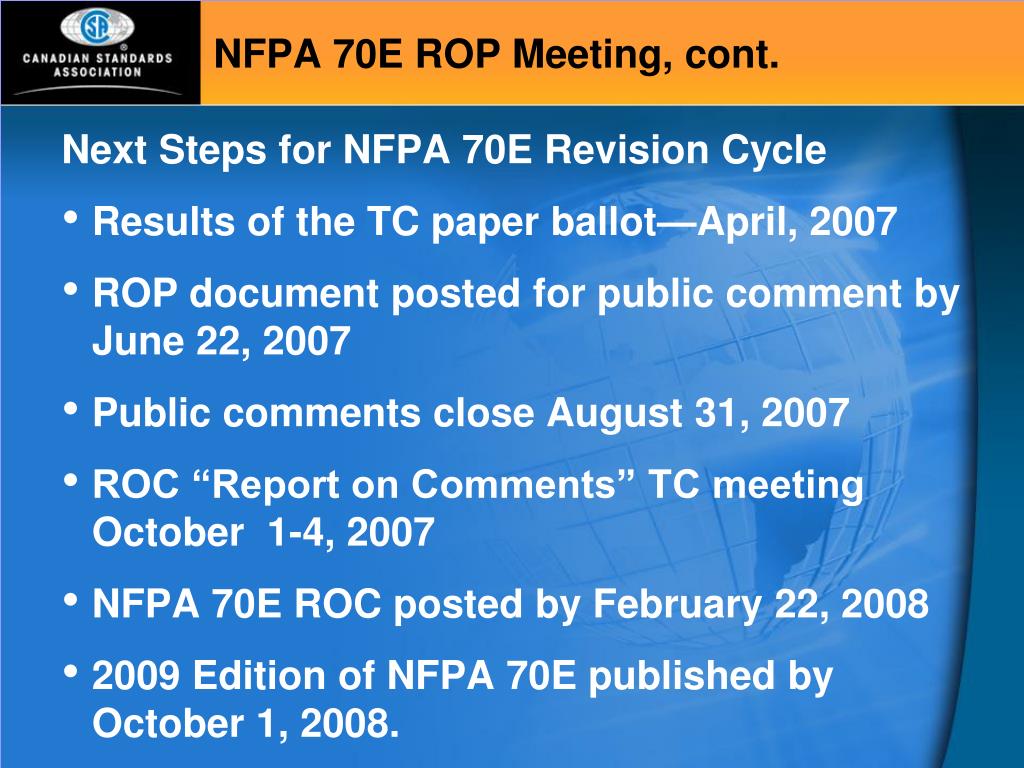 CSA
CANADIAN STANDARDS ASSOCIATION

NFPA 70E ROP Meeting, cont.

Next Steps for NFPA 70E Revision Cycle

• Results of the TC paper ballot—April, 2007

• ROP document posted for public comment by June 22, 2007

• Public comments close August 31, 2007

• ROC “Report on Comments” TC meeting October 1-4, 2007

• NFPA 70E ROC posted by February 22, 2008

• 2009 Edition of NFPA 70E published by October 1, 2008.